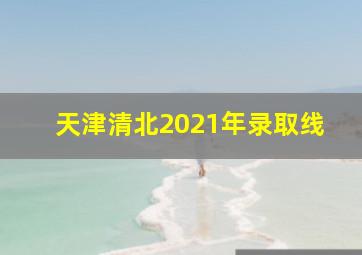 天津清北2021年录取线